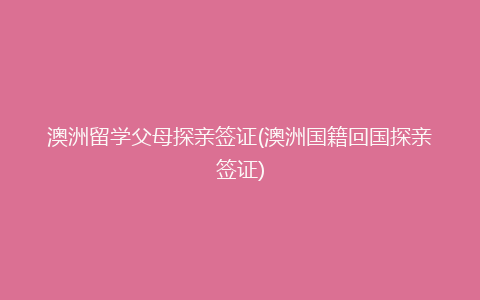 澳洲留学父母探亲签证(澳洲国籍回国探亲签证)